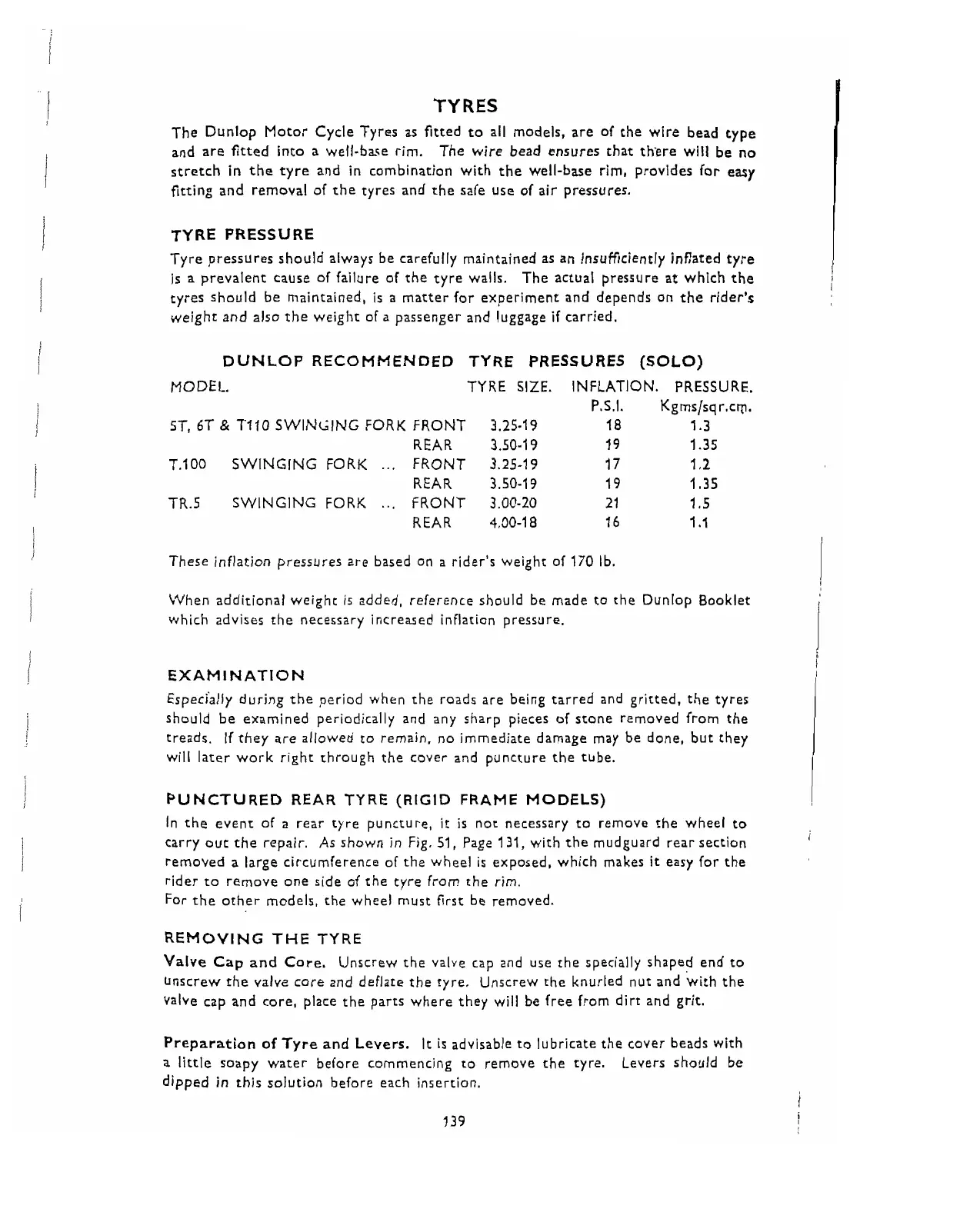 TYRES

The Dunlop Motor Cycle Tyres as fitted to all models, are of the wire bead type and are fitted into a well-base rim. The wire bead ensures that there will be no stretch in the tyre and in combination with the well-base rim, provides for easy fitting and removal of the tyres and the safe use of air pressures.

TYRE PRESSURE

Tyre pressures should always be carefully maintained as an insufficiently inflated tyre is a prevalent cause of failure of the tyre walls. The actual pressure at which the tyres should be maintained, is a matter for experiment and depends on the rider's weight and also the weight of a passenger and luggage if carried.

DUNLOP RECOMMENDED TYRE PRESSURES (SOLO)

| MODEL. | | TYRE SIZE. | INFLATION. P.S.I. | PRESSURE. Kgms/sqr.cm. |
|---|---|---|---|---|
| 5T, 6T & T110 SWINGING FORK | FRONT | 3.25-19 | 18 | 1.3 |
| | REAR | 3.50-19 | 19 | 1.35 |
| T.100 SWINGING FORK ... | FRONT | 3.25-19 | 17 | 1.2 |
| | REAR | 3.50-19 | 19 | 1.35 |
| TR.5 SWINGING FORK ... | FRONT | 3.00-20 | 21 | 1.5 |
| | REAR | 4.00-18 | 16 | 1.1 |

These inflation pressures are based on a rider's weight of 170 lb.

When additional weight is added, reference should be made to the Dunlop Booklet which advises the necessary increased inflation pressure.

EXAMINATION

Especially during the period when the roads are being tarred and gritted, the tyres should be examined periodically and any sharp pieces of stone removed from the treads. If they are allowed to remain, no immediate damage may be done, but they will later work right through the cover and puncture the tube.

PUNCTURED REAR TYRE (RIGID FRAME MODELS)

In the event of a rear tyre puncture, it is not necessary to remove the wheel to carry out the repair. As shown in Fig. 51, Page 131, with the mudguard rear section removed a large circumference of the wheel is exposed, which makes it easy for the rider to remove one side of the tyre from the rim.
For the other models, the wheel must first be removed.

REMOVING THE TYRE

Valve Cap and Core. Unscrew the valve cap and use the specially shaped end to unscrew the valve core and deflate the tyre. Unscrew the knurled nut and with the valve cap and core, place the parts where they will be free from dirt and grit.

Preparation of Tyre and Levers. It is advisable to lubricate the cover beads with a little soapy water before commencing to remove the tyre. Levers should be dipped in this solution before each insertion.

139